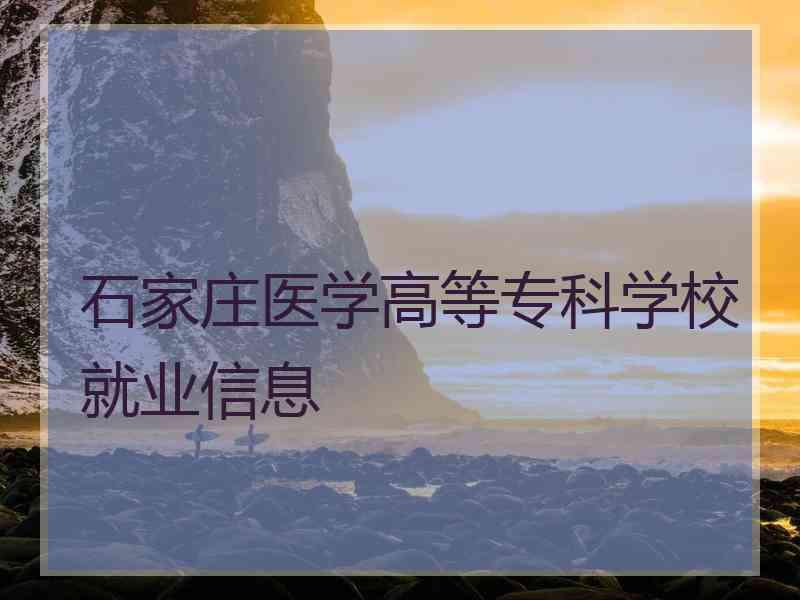 石家庄医学高等专科学校就业信息